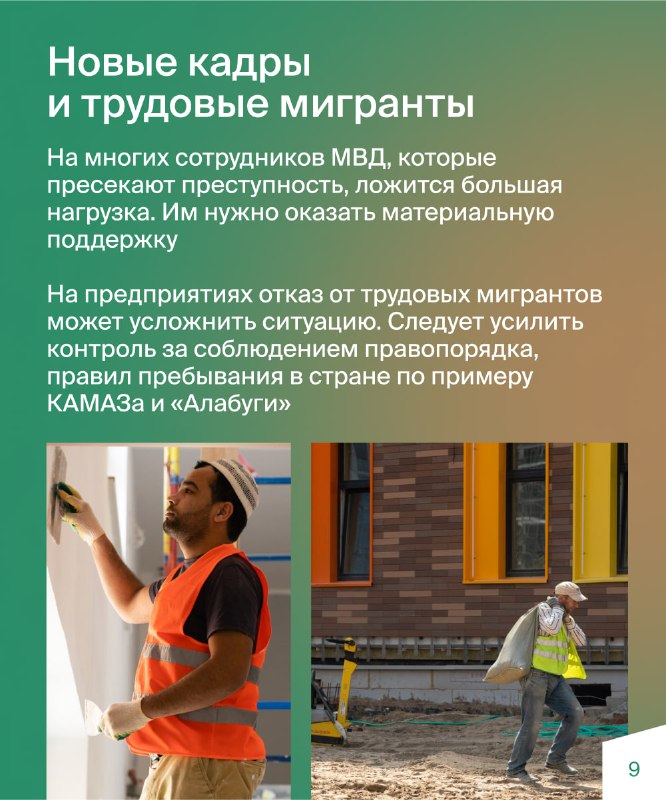 Новые кадры и трудовые мигранты

На многих сотрудников МВД, которые пресекают преступность, ложится большая нагрузка. Им нужно оказать материальную поддержку

На предприятиях отказ от трудовых мигрантов может усложнить ситуацию. Следует усилить контроль за соблюдением правопорядка, правил пребывания в стране по примеру КАМАЗа и «Алабуги»

9